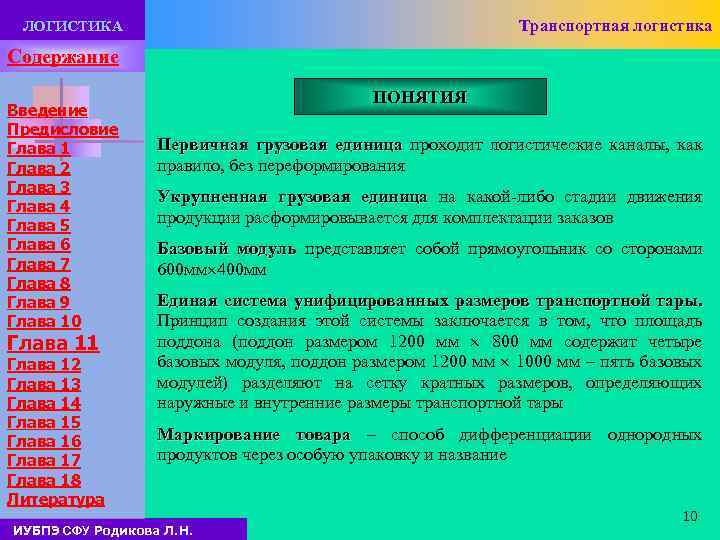 ЛОГИСТИКА

Транспортная логистика

Содержание

Введение
Предисловие
Глава 1
Глава 2
Глава 3
Глава 4
Глава 5
Глава 6
Глава 7
Глава 8
Глава 9
Глава 10
Глава 11
Глава 12
Глава 13
Глава 14
Глава 15
Глава 16
Глава 17
Глава 18
Литература

ПОНЯТИЯ

Первичная грузовая единица проходит логистические каналы, как правило, без переформирования

Укрупненная грузовая единица на какой-либо стадии движения продукции расформировывается для комплектации заказов

Базовый модуль представляет собой прямоугольник со сторонами 600мм×400мм

Единая система унифицированных размеров транспортной тары. Принцип создания этой системы заключается в том, что площадь поддона (поддон размером 1200 мм × 800 мм содержит четыре базовых модуля, поддон размером 1200 мм × 1000 мм – пять базовых модулей) разделяют на сетку кратных размеров, определяющих наружные и внутренние размеры транспортной тары

Маркирование товара – способ дифференциации однородных продуктов через особую упаковку и название

10

ИУБПЭ СФУ Родикова Л.Н.